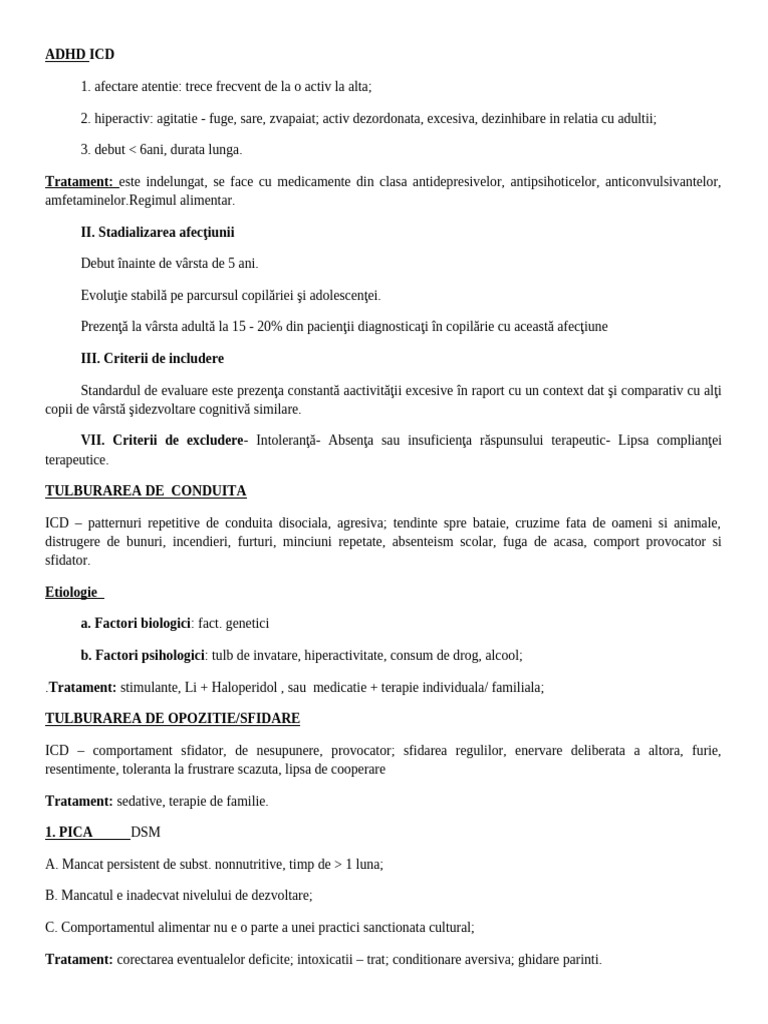 ADHD ICD

1. afectare atentie: trece frecvent de la o activ la alta;

2. hiperactiv: agitatie - fuge, sare, zvapaiat; activ dezordonata, excesiva, dezinhibare in relatia cu adultii;

3. debut < 6ani, durata lunga.

Tratament: este indelungat, se face cu medicamente din clasa antidepresivelor, antipsihoticelor, anticonvulsivantelor, amfetaminelor.Regimul alimentar.

II. Stadializarea afecţiunii

Debut înainte de vârsta de 5 ani.

Evoluţie stabilă pe parcursul copilăriei şi adolescenţei.

Prezenţă la vârsta adultă la 15 - 20% din pacienţii diagnosticaţi în copilărie cu această afecţiune

III. Criterii de includere

Standardul de evaluare este prezenţa constantă aactivităţii excesive în raport cu un context dat şi comparativ cu alţi copii de vârstă şidezvoltare cognitivă similare.

VII. Criterii de excludere- Intoleranţă- Absenţa sau insuficienţa răspunsului terapeutic- Lipsa complianţei terapeutice.

TULBURAREA DE CONDUITA

ICD – patternuri repetitive de conduita disociala, agresiva; tendinte spre bataie, cruzime fata de oameni si animale, distrugere de bunuri, incendieri, furturi, minciuni repetate, absenteism scolar, fuga de acasa, comport provocator si sfidator.

Etiologie

a. Factori biologici: fact. genetici

b. Factori psihologici: tulb de invatare, hiperactivitate, consum de drog, alcool;

.Tratament: stimulante, Li + Haloperidol , sau medicatie + terapie individuala/ familiala;

TULBURAREA DE OPOZITIE/SFIDARE

ICD – comportament sfidator, de nesupunere, provocator; sfidarea regulilor, enervare deliberata a altora, furie, resentimente, toleranta la frustrare scazuta, lipsa de cooperare

Tratament: sedative, terapie de familie.

1. PICA DSM

A. Mancat persistent de subst. nonnutritive, timp de > 1 luna;

B. Mancatul e inadecvat nivelului de dezvoltare;

C. Comportamentul alimentar nu e o parte a unei practici sanctionata cultural;

Tratament: corectarea eventualelor deficite; intoxicatii – trat; conditionare aversiva; ghidare parinti.